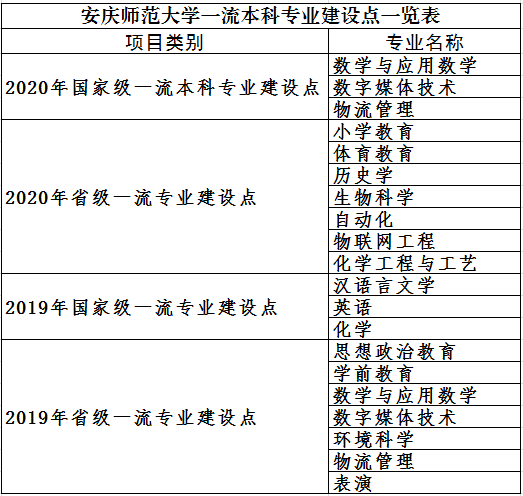 安庆师范大学一流本科专业建设点一览表

| 项目类别 | 专业名称 |
|---|---|
| 2020年国家级一流本科专业建设点 | 数学与应用数学 |
| | 数字媒体技术 |
| | 物流管理 |
| 2020年省级一流专业建设点 | 小学教育 |
| | 体育教育 |
| | 历史学 |
| | 生物科学 |
| | 自动化 |
| | 物联网工程 |
| | 化学工程与工艺 |
| 2019年国家级一流专业建设点 | 汉语言文学 |
| | 英语 |
| | 化学 |
| 2019年省级一流专业建设点 | 思想政治教育 |
| | 学前教育 |
| | 数学与应用数学 |
| | 数字媒体技术 |
| | 环境科学 |
| | 物流管理 |
| | 表演 |